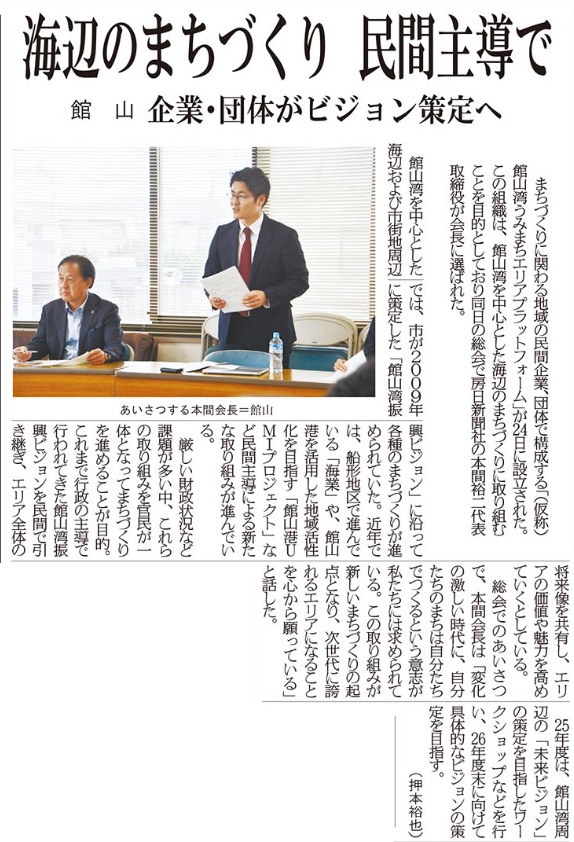 海辺のまちづくり　民間主導で

館山　企業・団体がビジョン策定へ

まちづくりに関わる地域の民間企業、団体で構成する「(仮称)館山湾うみまちエリアプラットフォーム」が24日に設立された。この組織は、館山湾を中心とした海辺のまちづくりに取り組むことを目的としており同日の総会で房日新聞社の本間裕二代表取締役が会長に選ばれた。

館山湾を中心とした海辺および市街地周辺では、市が2009年に策定した「館山湾振興ビジョン」に沿って各種のまちづくりが進められていた。近年では、船形地区で進んでいる「海業」や、館山港を活用した地域活性化を目指す「館山港UMIプロジェクト」など民間主導による新たな取り組みが進んでいる。

厳しい財政状況など課題が多い中、これらの取り組みを官民が一体となってまちづくりを進めることが目的。これまで行政の主導で行われてきた館山湾振興ビジョンを民間で引き継ぎ、エリア全体の将来像を共有し、エリアの価値や魅力を高めていくとしている。

総会でのあいさつで、本間会長は「変化の激しい時代に、自分たちのまちは自分たちでつくるという意志が私たちには求められている。この取り組みが新しいまちづくりの起点となり、次世代に誇れるエリアになることを心から願っている」と話した。

25年度は、館山湾周辺の「未来ビジョン」の策定を目指したワークショップなどを行い、26年度末に向けて具体的なビジョンの策定を目指す。

(押本裕也)

あいさつする本間会長＝館山